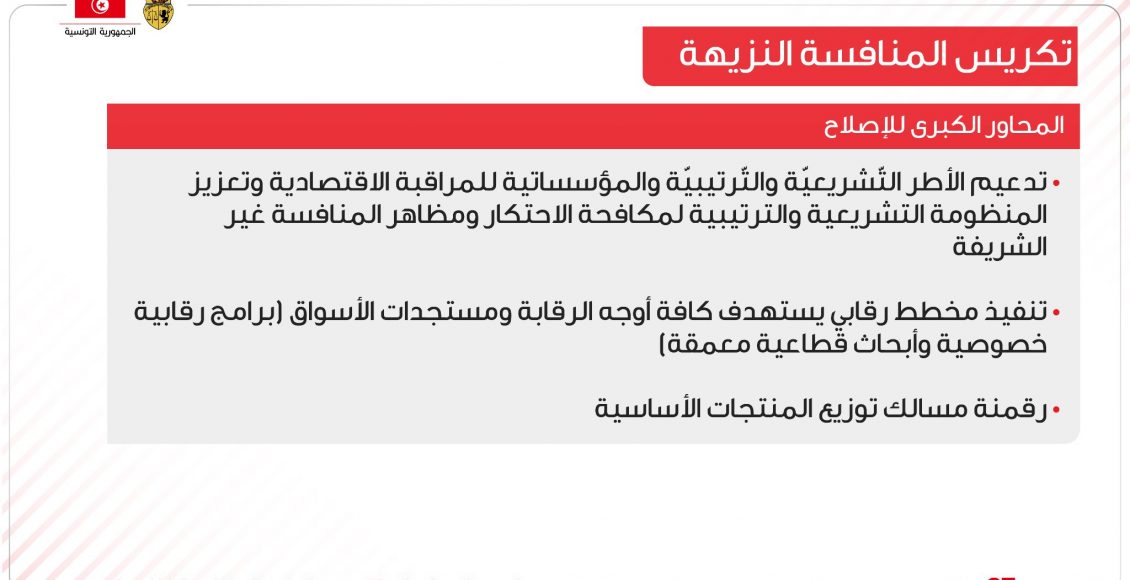 الجمهورية التونسية

تكريس المنافسة النزيهة

المحاور الكبرى للإصلاح

• تدعيم الأطر التّشريعيّة والتّرتيبيّة والمؤسساتية للمراقبة الاقتصادية وتعزيز المنظومة التشريعية والترتيبية لمكافحة الاحتكار ومظاهر المنافسة غير الشريفة

• تنفيذ مخطط رقابي يستهدف كافة أوجه الرقابة ومستجدات الأسواق (برامج رقابية خصوصية وأبحاث قطاعية معمقة)

• رقمنة مسالك توزيع المنتجات الأساسية